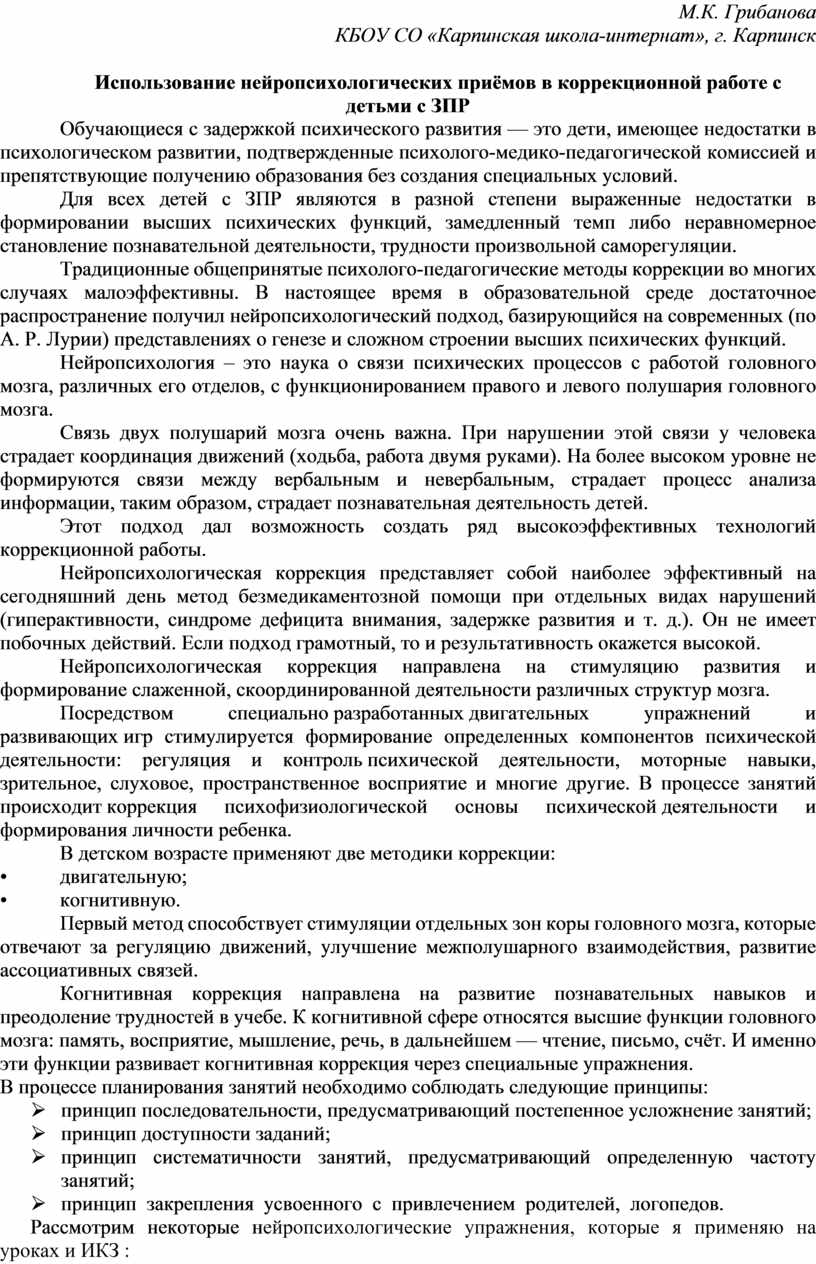 М.К. Грибанова
КБОУ СО «Карпинская школа-интернат», г. Карпинск

Использование нейропсихологических приёмов в коррекционной работе с детьми с ЗПР

Обучающиеся с задержкой психического развития — это дети, имеющее недостатки в психологическом развитии, подтвержденные психолого-медико-педагогической комиссией и препятствующие получению образования без создания специальных условий.

Для всех детей с ЗПР являются в разной степени выраженные недостатки в формировании высших психических функций, замедленный темп либо неравномерное становление познавательной деятельности, трудности произвольной саморегуляции.

Традиционные общепринятые психолого-педагогические методы коррекции во многих случаях малоэффективны. В настоящее время в образовательной среде достаточное распространение получил нейропсихологический подход, базирующийся на современных (по А. Р. Лурии) представлениях о генезе и сложном строении высших психических функций.

Нейропсихология – это наука о связи психических процессов с работой головного мозга, различных его отделов, с функционированием правого и левого полушария головного мозга.

Связь двух полушарий мозга очень важна. При нарушении этой связи у человека страдает координация движений (ходьба, работа двумя руками). На более высоком уровне не формируются связи между вербальным и невербальным, страдает процесс анализа информации, таким образом, страдает познавательная деятельность детей.

Этот подход дал возможность создать ряд высокоэффективных технологий коррекционной работы.

Нейропсихологическая коррекция представляет собой наиболее эффективный на сегодняшний день метод безмедикаментозной помощи при отдельных видах нарушений (гиперактивности, синдроме дефицита внимания, задержке развития и т. д.). Он не имеет побочных действий. Если подход грамотный, то и результативность окажется высокой.

Нейропсихологическая коррекция направлена на стимуляцию развития и формирование слаженной, скоординированной деятельности различных структур мозга.

Посредством специально разработанных двигательных упражнений и развивающих игр стимулируется формирование определенных компонентов психической деятельности: регуляция и контроль психической деятельности, моторные навыки, зрительное, слуховое, пространственное восприятие и многие другие. В процессе занятий происходит коррекция психофизиологической основы психической деятельности и формирования личности ребенка.

В детском возрасте применяют две методики коррекции:
• двигательную;
• когнитивную.

Первый метод способствует стимуляции отдельных зон коры головного мозга, которые отвечают за регуляцию движений, улучшение межполушарного взаимодействия, развитие ассоциативных связей.

Когнитивная коррекция направлена на развитие познавательных навыков и преодоление трудностей в учебе. К когнитивной сфере относятся высшие функции головного мозга: память, восприятие, мышление, речь, в дальнейшем — чтение, письмо, счёт. И именно эти функции развивает когнитивная коррекция через специальные упражнения.
В процессе планирования занятий необходимо соблюдать следующие принципы:
➢ принцип последовательности, предусматривающий постепенное усложнение занятий;
➢ принцип доступности заданий;
➢ принцип систематичности занятий, предусматривающий определенную частоту занятий;
➢ принцип закрепления усвоенного с привлечением родителей, логопедов.
Рассмотрим некоторые нейропсихологические упражнения, которые я применяю на уроках и ИКЗ :